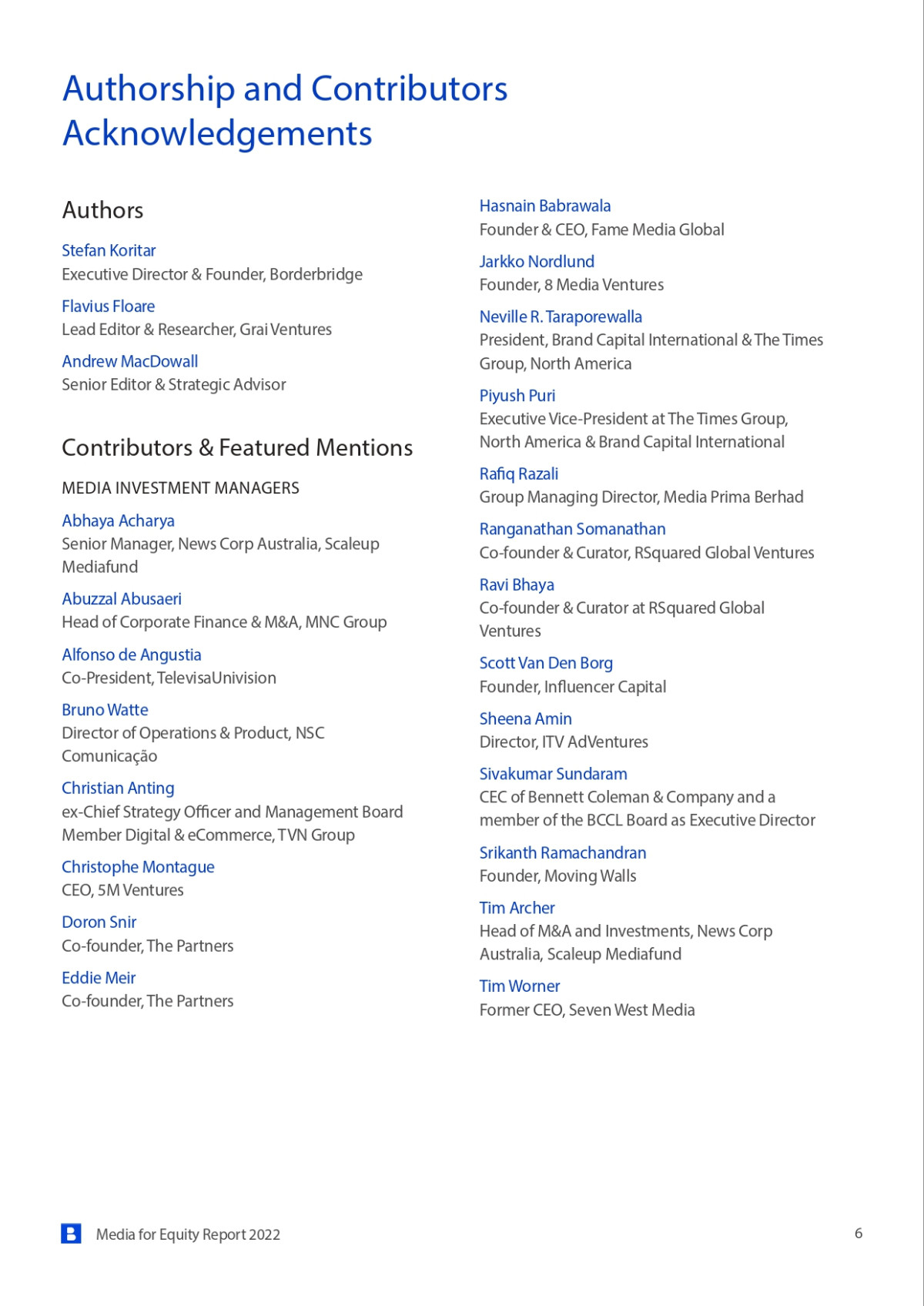 Authorship and Contributors Acknowledgements

Authors

Stefan Koritar
Executive Director & Founder, Borderbridge

Flavius Floare
Lead Editor & Researcher, Grai Ventures

Andrew MacDowall
Senior Editor & Strategic Advisor

Contributors & Featured Mentions

MEDIA INVESTMENT MANAGERS

Abhaya Acharya
Senior Manager, News Corp Australia, Scaleup Mediafund

Abuzzal Abusaeri
Head of Corporate Finance & M&A, MNC Group

Alfonso de Angustia
Co-President, TelevisaUnivision

Bruno Watte
Director of Operations & Product, NSC Comunicação

Christian Anting
ex-Chief Strategy Officer and Management Board Member Digital & eCommerce, TVN Group

Christophe Montague
CEO, 5M Ventures

Doron Snir
Co-founder, The Partners

Eddie Meir
Co-founder, The Partners

Hasnain Babrawala
Founder & CEO, Fame Media Global

Jarkko Nordlund
Founder, 8 Media Ventures

Neville R. Taraporewalla
President, Brand Capital International & The Times Group, North America

Piyush Puri
Executive Vice-President at The Times Group, North America & Brand Capital International

Rafiq Razali
Group Managing Director, Media Prima Berhad

Ranganathan Somanathan
Co-founder & Curator, RSquared Global Ventures

Ravi Bhaya
Co-founder & Curator at RSquared Global Ventures

Scott Van Den Borg
Founder, Influencer Capital

Sheena Amin
Director, ITV AdVentures

Sivakumar Sundaram
CEC of Bennett Coleman & Company and a member of the BCCL Board as Executive Director

Srikanth Ramachandran
Founder, Moving Walls

Tim Archer
Head of M&A and Investments, News Corp Australia, Scaleup Mediafund

Tim Worner
Former CEO, Seven West Media

Media for Equity Report 2022

6